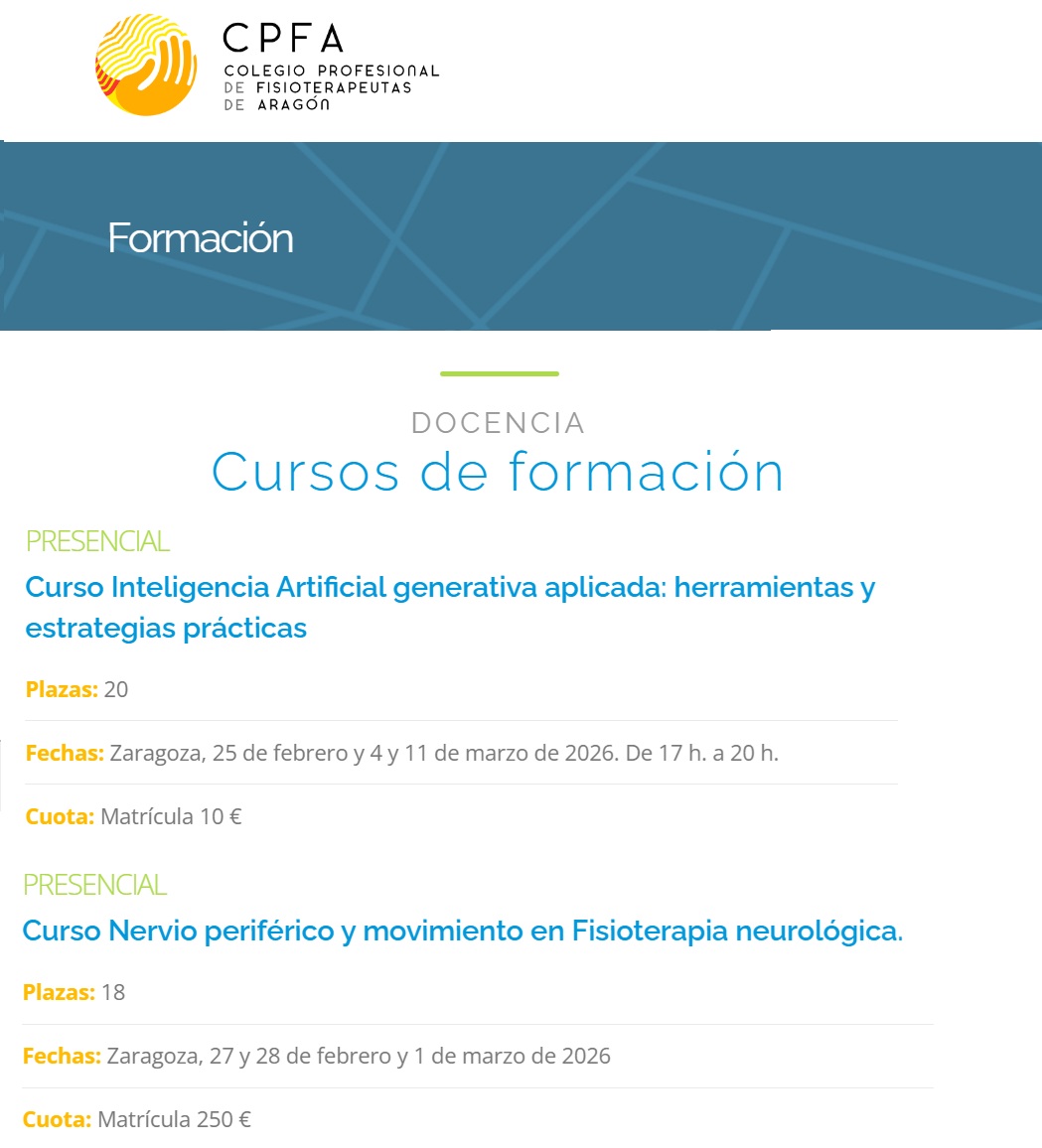 CPFA
COLEGIO PROFESIONAL DE FISIOTERAPEUTAS DE ARAGÓN

Formación

DOCENCIA
Cursos de formación

PRESENCIAL
Curso Inteligencia Artificial generativa aplicada: herramientas y estrategias prácticas

Plazas: 20

Fechas: Zaragoza, 25 de febrero y 4 y 11 de marzo de 2026. De 17 h. a 20 h.

Cuota: Matrícula 10 €

PRESENCIAL
Curso Nervio periférico y movimiento en Fisioterapia neurológica.

Plazas: 18

Fechas: Zaragoza, 27 y 28 de febrero y 1 de marzo de 2026

Cuota: Matrícula 250 €